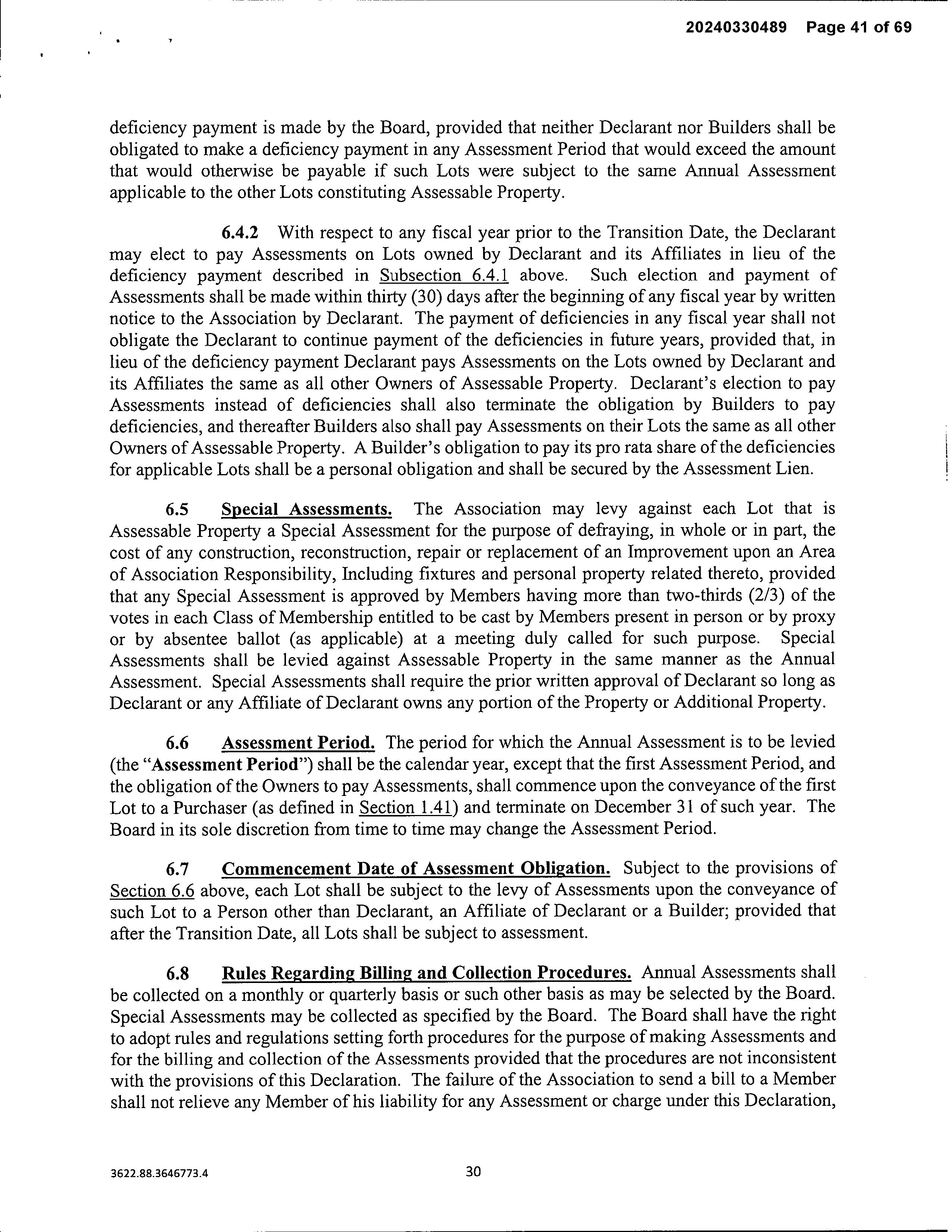 20240330489 Page 41 of 69

deficiency payment is made by the Board, provided that neither Declarant nor Builders shall be obligated to make a deficiency payment in any Assessment Period that would exceed the amount that would otherwise be payable if such Lots were subject to the same Annual Assessment applicable to the other Lots constituting Assessable Property.

6.4.2 With respect to any fiscal year prior to the Transition Date, the Declarant may elect to pay Assessments on Lots owned by Declarant and its Affiliates in lieu of the deficiency payment described in Subsection 6.4.1 above. Such election and payment of Assessments shall be made within thirty (30) days after the beginning of any fiscal year by written notice to the Association by Declarant. The payment of deficiencies in any fiscal year shall not obligate the Declarant to continue payment of the deficiencies in future years, provided that, in lieu of the deficiency payment Declarant pays Assessments on the Lots owned by Declarant and its Affiliates the same as all other Owners of Assessable Property. Declarant's election to pay Assessments instead of deficiencies shall also terminate the obligation by Builders to pay deficiencies, and thereafter Builders also shall pay Assessments on their Lots the same as all other Owners of Assessable Property. A Builder's obligation to pay its pro rata share of the deficiencies for applicable Lots shall be a personal obligation and shall be secured by the Assessment Lien.

6.5 Special Assessments. The Association may levy against each Lot that is Assessable Property a Special Assessment for the purpose of defraying, in whole or in part, the cost of any construction, reconstruction, repair or replacement of an Improvement upon an Area of Association Responsibility, Including fixtures and personal property related thereto, provided that any Special Assessment is approved by Members having more than two-thirds (2/3) of the votes in each Class of Membership entitled to be cast by Members present in person or by proxy or by absentee ballot (as applicable) at a meeting duly called for such purpose. Special Assessments shall be levied against Assessable Property in the same manner as the Annual Assessment. Special Assessments shall require the prior written approval of Declarant so long as Declarant or any Affiliate of Declarant owns any portion of the Property or Additional Property.

6.6 Assessment Period. The period for which the Annual Assessment is to be levied (the "Assessment Period") shall be the calendar year, except that the first Assessment Period, and the obligation of the Owners to pay Assessments, shall commence upon the conveyance of the first Lot to a Purchaser (as defined in Section 1.41) and terminate on December 31 of such year. The Board in its sole discretion from time to time may change the Assessment Period.

6.7 Commencement Date of Assessment Obligation. Subject to the provisions of Section 6.6 above, each Lot shall be subject to the levy of Assessments upon the conveyance of such Lot to a Person other than Declarant, an Affiliate of Declarant or a Builder; provided that after the Transition Date, all Lots shall be subject to assessment.

6.8 Rules Regarding Billing and Collection Procedures. Annual Assessments shall be collected on a monthly or quarterly basis or such other basis as may be selected by the Board. Special Assessments may be collected as specified by the Board. The Board shall have the right to adopt rules and regulations setting forth procedures for the purpose of making Assessments and for the billing and collection of the Assessments provided that the procedures are not inconsistent with the provisions of this Declaration. The failure of the Association to send a bill to a Member shall not relieve any Member of his liability for any Assessment or charge under this Declaration,

3622.88.3646773.4

30